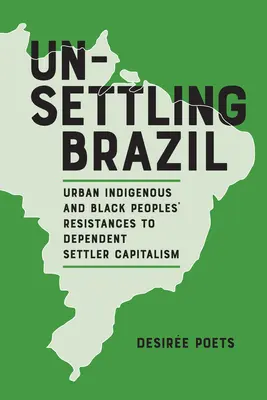 UN-SETTLING BRAZIL

URBAN INDIGENOUS AND BLACK PEOPLES' RESISTANCES TO DEPENDENT SETTLER CAPITALISM

DESIRÉE POETS